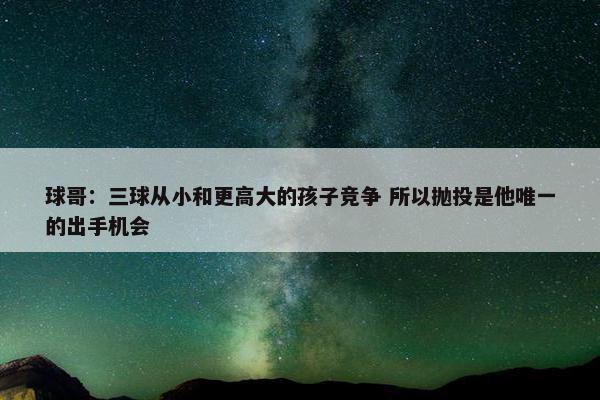 球哥：三球从小和更高大的孩子竞争 所以抛投是他唯一的出手机会